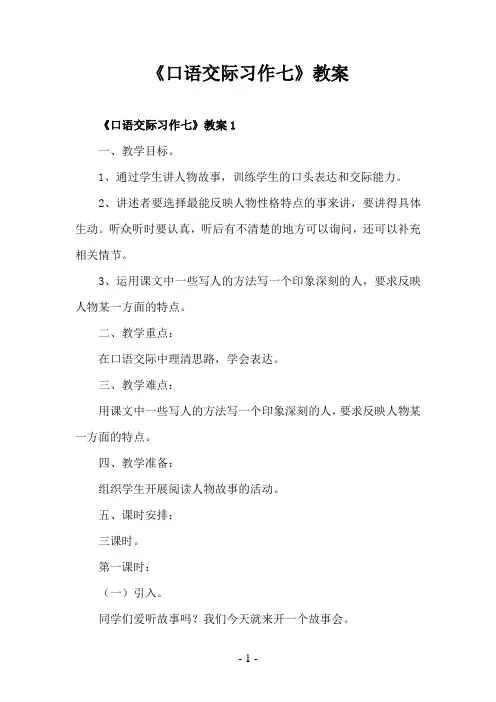 《口语交际习作七》教案

《口语交际习作七》教案 1

一、教学目标。

1、通过学生讲人物故事，训练学生的口头表达和交际能力。

2、讲述者要选择最能反映人物性格特点的事来讲，要讲得具体生动。听众听时要认真，听后有不清楚的地方可以询问，还可以补充相关情节。

3、运用课文中一些写人的方法写一个印象深刻的人，要求反映人物某一方面的特点。

二、教学重点：

在口语交际中理清思路，学会表达。

三、教学难点：

用课文中一些写人的方法写一个印象深刻的人，要求反映人物某一方面的特点。

四、教学准备：

组织学生开展阅读人物故事的活动。

五、课时安排：

三课时。

第一课时：

（一）引入。

同学们爱听故事吗？我们今天就来开一个故事会。

- 1 -